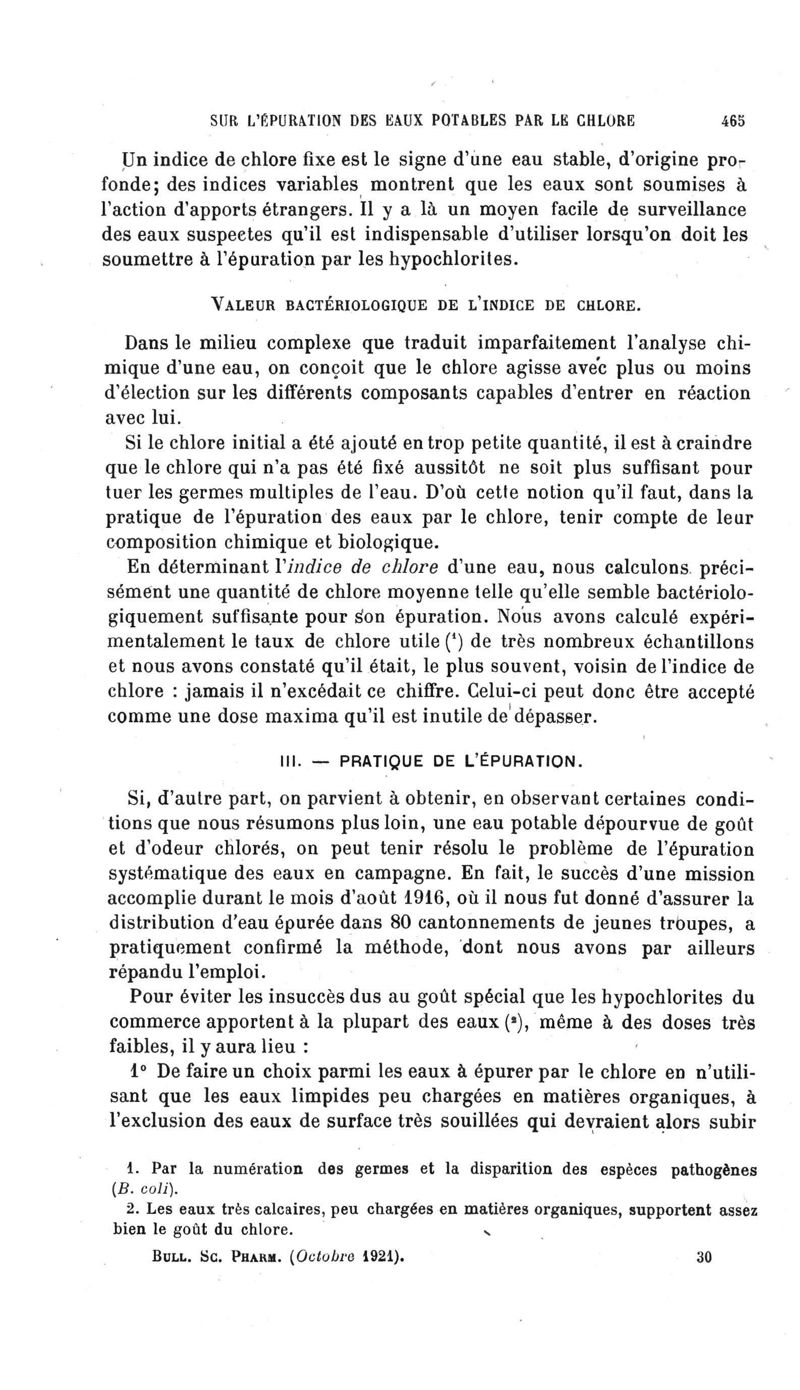 SUR L'ÉPURATION DES EAUX POTABLES PAR LE CHLORE 465

Un indice de chlore fixe est le signe d'une eau stable, d'origine profonde; des indices variables montrent que les eaux sont soumises à l'action d'apports étrangers. Il y a là un moyen facile de surveillance des eaux suspectes qu'il est indispensable d'utiliser lorsqu'on doit les soumettre à l'épuration par les hypochlorites.

VALEUR BACTÉRIOLOGIQUE DE L'INDICE DE CHLORE.

Dans le milieu complexe que traduit imparfaitement l'analyse chimique d'une eau, on conçoit que le chlore agisse avec plus ou moins d'élection sur les différents composants capables d'entrer en réaction avec lui.

Si le chlore initial a été ajouté en trop petite quantité, il est à craindre que le chlore qui n'a pas été fixé aussitôt ne soit plus suffisant pour tuer les germes multiples de l'eau. D'où cette notion qu'il faut, dans la pratique de l'épuration des eaux par le chlore, tenir compte de leur composition chimique et biologique.

En déterminant l'indice de chlore d'une eau, nous calculons précisément une quantité de chlore moyenne telle qu'elle semble bactériologiquement suffisante pour son épuration. Nous avons calculé expérimentalement le taux de chlore utile ($^1$) de très nombreux échantillons et nous avons constaté qu'il était, le plus souvent, voisin de l'indice de chlore : jamais il n'excédait ce chiffre. Celui-ci peut donc être accepté comme une dose maxima qu'il est inutile de dépasser.

III. — PRATIQUE DE L'ÉPURATION.

Si, d'autre part, on parvient à obtenir, en observant certaines conditions que nous résumons plus loin, une eau potable dépourvue de goût et d'odeur chlorés, on peut tenir résolu le problème de l'épuration systématique des eaux en campagne. En fait, le succès d'une mission accomplie durant le mois d'août 1916, où il nous fut donné d'assurer la distribution d'eau épurée dans 80 cantonnements de jeunes troupes, a pratiquement confirmé la méthode, dont nous avons par ailleurs répandu l'emploi.

Pour éviter les insuccès dus au goût spécial que les hypochlorites du commerce apportent à la plupart des eaux ($^2$), même à des doses très faibles, il y aura lieu :

1° De faire un choix parmi les eaux à épurer par le chlore en n'utilisant que les eaux limpides peu chargées en matières organiques, à l'exclusion des eaux de surface très souillées qui devraient alors subir

1. Par la numération des germes et la disparition des espèces pathogènes (B. coli).

2. Les eaux très calcaires, peu chargées en matières organiques, supportent assez bien le goût du chlore.

BULL. SC. PHARM. (Octobre 1921). 30